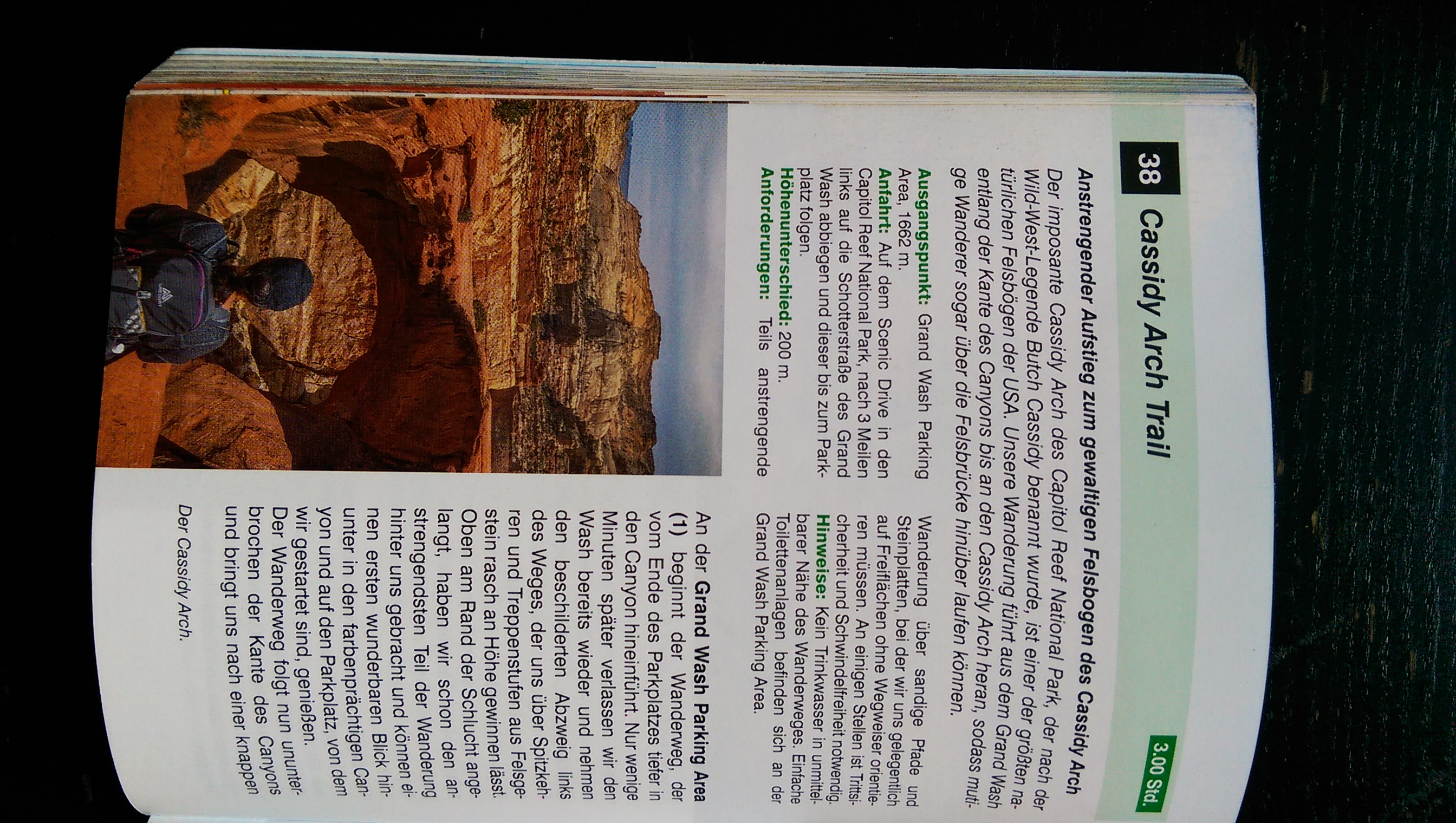 38 Cassidy Arch Trail

3.00 Std.

Anstrengender Aufstieg zum gewaltigen Felsbogen des Cassidy Arch

Der imposante Cassidy Arch des Capitol Reef National Park, der nach der Wild-West-Legende Butch Cassidy benannt wurde, ist einer der größten natürlichen Felsbögen der USA. Unsere Wanderung führt aus dem Grand Wash entlang der Kante des Canyons bis an den Cassidy Arch heran, sodass mutige Wanderer sogar über die Felsbrücke hinüber laufen können.

Ausgangspunkt: Grand Wash Parking Area, 1662 m.
Anfahrt: Auf dem Scenic Drive in den Capitol Reef National Park, nach 3 Meilen links auf die Schotterstraße des Grand Wash abbiegen und dieser bis zum Parkplatz folgen.
Höhenunterschied: 200 m.
Anforderungen: Teils anstrengende Wanderung über sandige Pfade und Steinplatten, bei der wir uns gelegentlich auf Freiflächen ohne Wegweiser orientieren müssen. An einigen Stellen ist Trittsicherheit und Schwindelfreiheit notwendig.
Hinweise: Kein Trinkwasser in unmittelbarer Nähe des Wanderweges. Einfache Toilettenanlagen befinden sich an der Grand Wash Parking Area.

An der Grand Wash Parking Area (1) beginnt der Wanderweg, der vom Ende des Parkplatzes tiefer in den Canyon hineinführt. Nur wenige Minuten später verlassen wir den Wash bereits wieder und nehmen den beschilderten Abzweig links des Weges, der uns über Spitzkehren und Treppenstufen aus Felsgestein rasch an Höhe gewinnen lässt. Oben am Rand der Schlucht angelangt, haben wir schon den anstrengendsten Teil der Wanderung hinter uns gebracht und können einen ersten wunderbaren Blick hinunter in den farbenprächtigen Canyon und auf den Parkplatz, von dem wir gestartet sind, genießen.
Der Wanderweg folgt nun ununterbrochen der Kante des Canyons und bringt uns nach einer knappen

Der Cassidy Arch.